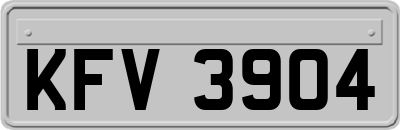 KFV 3904